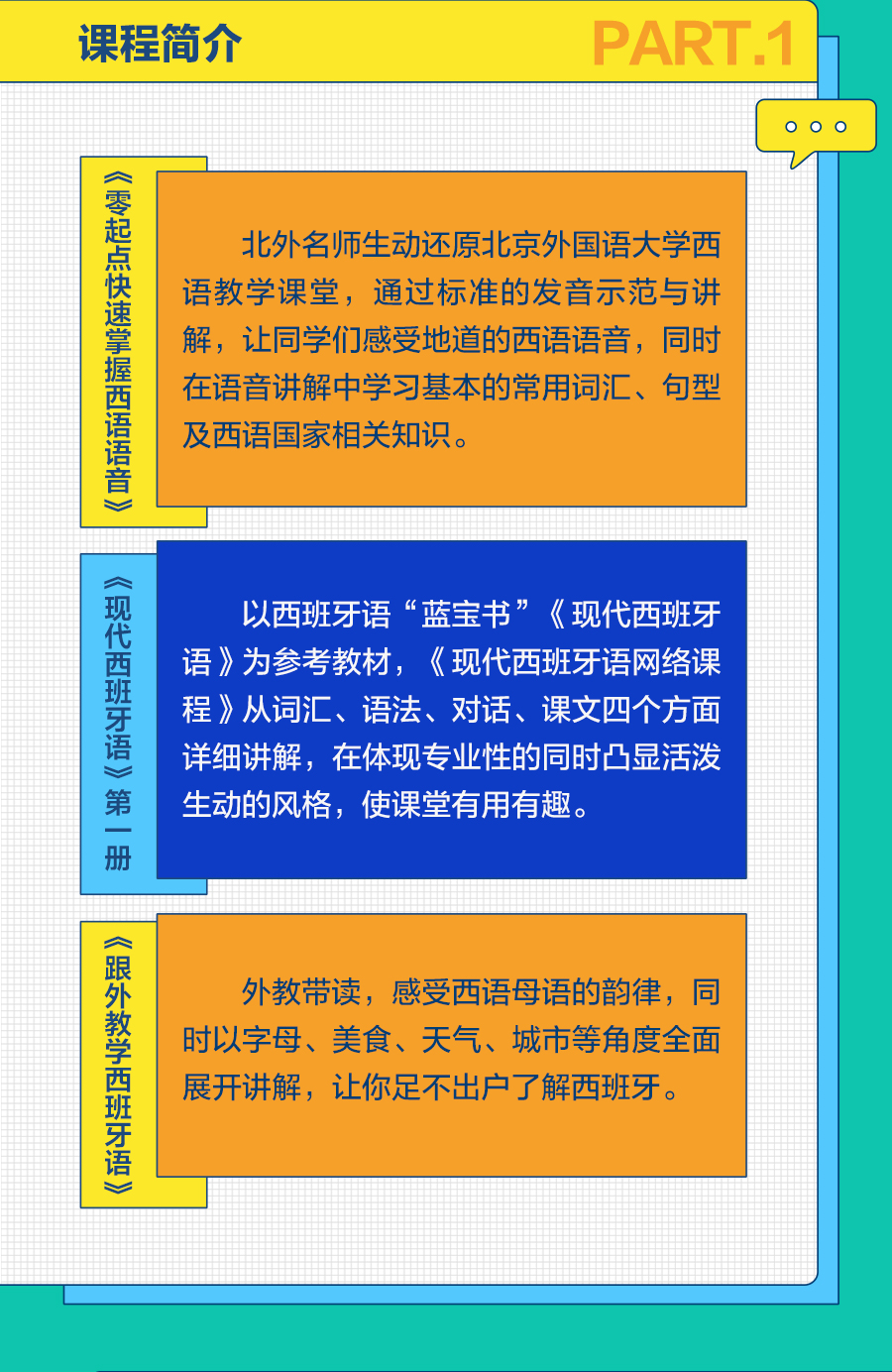 课程简介

PART.1

《零起点快速掌握西语语音》

北外名师生动还原北京外国语大学西语教学课堂，通过标准的发音示范与讲解，让同学们感受地道的西语语音，同时在语音讲解中学习基本的常用词汇、句型及西语国家相关知识。

《现代西班牙语》第一册

以西班牙语“蓝宝书”《现代西班牙语》为参考教材，《现代西班牙语网络课程》从词汇、语法、对话、课文四个方面详细讲解，在体现专业性的同时凸显活泼生动的风格，使课堂有用有趣。

《跟外教学西班牙语》

外教带读，感受西语母语的韵律，同时以字母、美食、天气、城市等角度全面展开讲解，让你足不出户了解西班牙。